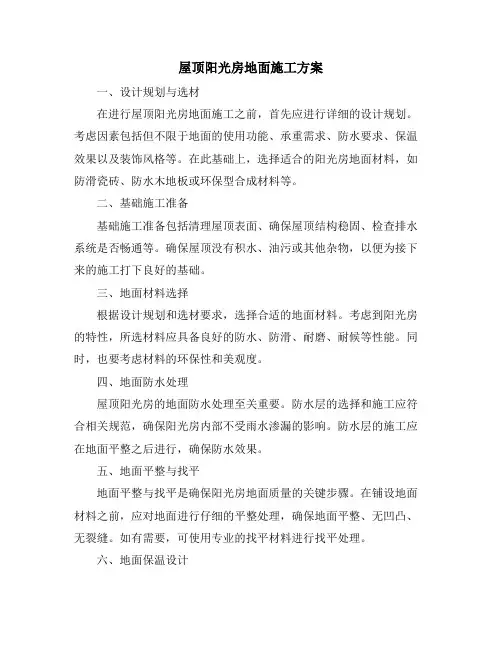 屋顶阳光房地面施工方案

一、设计规划与选材

在进行屋顶阳光房地面施工之前，首先应进行详细的设计规划。考虑因素包括但不限于地面的使用功能、承重需求、防水要求、保温效果以及装饰风格等。在此基础上，选择适合的阳光房地面材料，如防滑瓷砖、防水木地板或环保型合成材料等。

二、基础施工准备

基础施工准备包括清理屋顶表面、确保屋顶结构稳固、检查排水系统是否畅通等。确保屋顶没有积水、油污或其他杂物，以便为接下来的施工打下良好的基础。

三、地面材料选择

根据设计规划和选材要求，选择合适的地面材料。考虑到阳光房的特性，所选材料应具备良好的防水、防滑、耐磨、耐候等性能。同时，也要考虑材料的环保性和美观度。

四、地面防水处理

屋顶阳光房的地面防水处理至关重要。防水层的选择和施工应符合相关规范，确保阳光房内部不受雨水渗漏的影响。防水层的施工应在地面平整之后进行，确保防水效果。

五、地面平整与找平

地面平整与找平是确保阳光房地面质量的关键步骤。在铺设地面材料之前，应对地面进行仔细的平整处理，确保地面平整、无凹凸、无裂缝。如有需要，可使用专业的找平材料进行找平处理。

六、地面保温设计